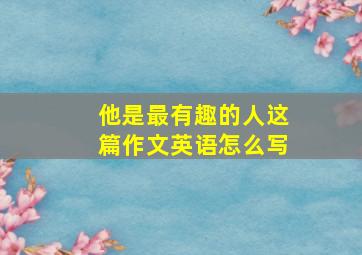 他是最有趣的人这篇作文英语怎么写